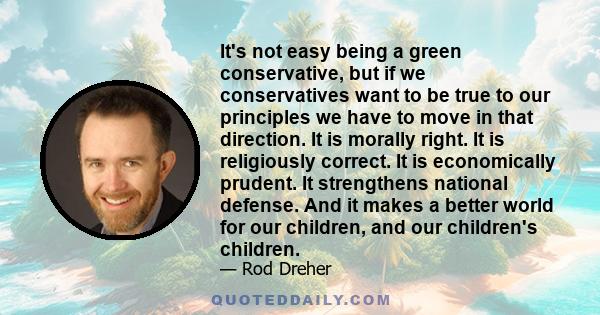 It's not easy being a green conservative, but if we conservatives want to be true to our principles we have to move in that direction. It is morally right. It is religiously correct. It is economically prudent. It strengthens national defense. And it makes a better world for our children, and our children's children.

— Rod Dreher

QUOTEDDAILY.COM